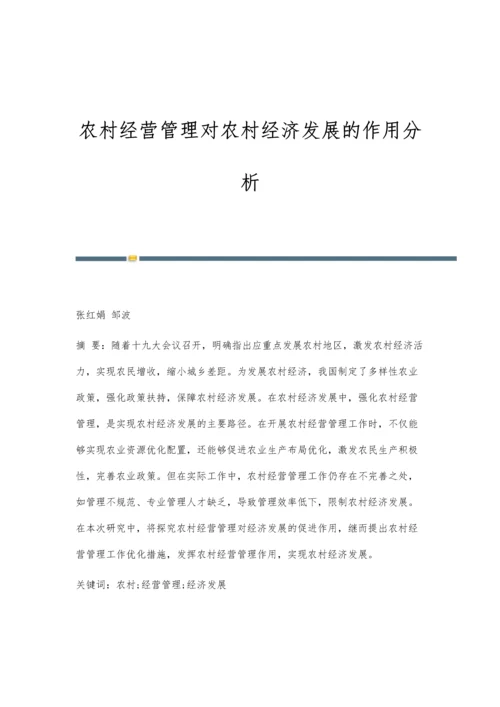 农村经营管理对农村经济发展的作用分析

张红娟 邹波

摘 要：随着十九大会议召开，明确指出应重点发展农村地区，激发农村经济活力，实现农民增收，缩小城乡差距。为发展农村经济，我国制定了多样性农业政策，强化政策扶持，保障农村经济发展。在农村经济发展中，强化农村经营管理，是实现农村经济发展的主要路径。在开展农村经营管理工作时，不仅能够实现农业资源优化配置，还能够促进农业生产布局优化，激发农民生产积极性，完善农业政策。但在实际工作中，农村经营管理工作仍存在不完善之处，如管理不规范、专业管理人才缺乏，导致管理效率低下，限制农村经济发展。在本次研究中，将探究农村经营管理对经济发展的促进作用，继而提出农村经营管理工作优化措施，发挥农村经营管理作用，实现农村经济发展。

关键词：农村;经营管理;经济发展